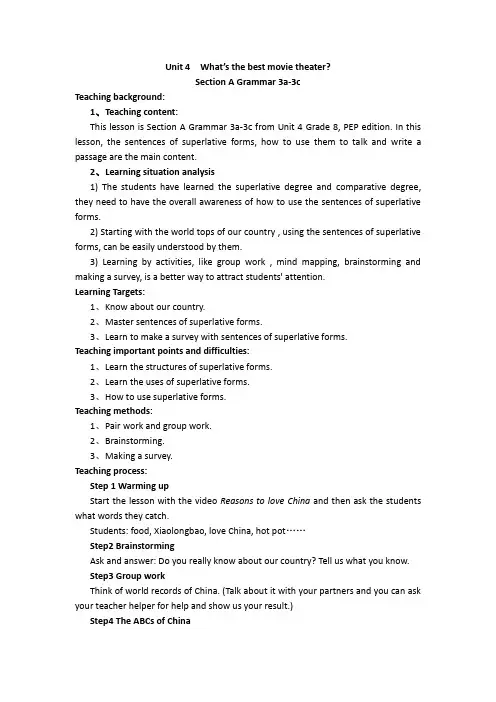 Unit 4 What's the best movie theater?
Section A Grammar 3a-3c

Teaching background:

1、Teaching content:

This lesson is Section A Grammar 3a-3c from Unit 4 Grade 8, PEP edition. In this lesson, the sentences of superlative forms, how to use them to talk and write a passage are the main content.

2、Learning situation analysis

1) The students have learned the superlative degree and comparative degree, they need to have the overall awareness of how to use the sentences of superlative forms.

2) Starting with the world tops of our country , using the sentences of superlative forms, can be easily understood by them.

3) Learning by activities, like group work , mind mapping, brainstorming and making a survey, is a better way to attract students' attention.

Learning Targets:

1、Know about our country.

2、Master sentences of superlative forms.

3、Learn to make a survey with sentences of superlative forms.

Teaching important points and difficulties:

1、Learn the structures of superlative forms.

2、Learn the uses of superlative forms.

3、How to use superlative forms.

Teaching methods:

1、Pair work and group work.

2、Brainstorming.

3、Making a survey.

Teaching process:

Step 1 Warming up

Start the lesson with the video Reasons to love China and then ask the students what words they catch.

Students: food, Xiaolongbao, love China, hot pot……

Step2 Brainstorming

Ask and answer: Do you really know about our country? Tell us what you know.

Step3 Group work

Think of world records of China. (Talk about it with your partners and you can ask your teacher helper for help and show us your result.)

Step4 The ABCs of China